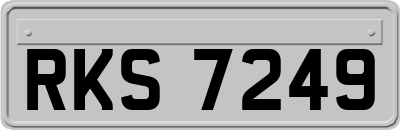 RKS 7249